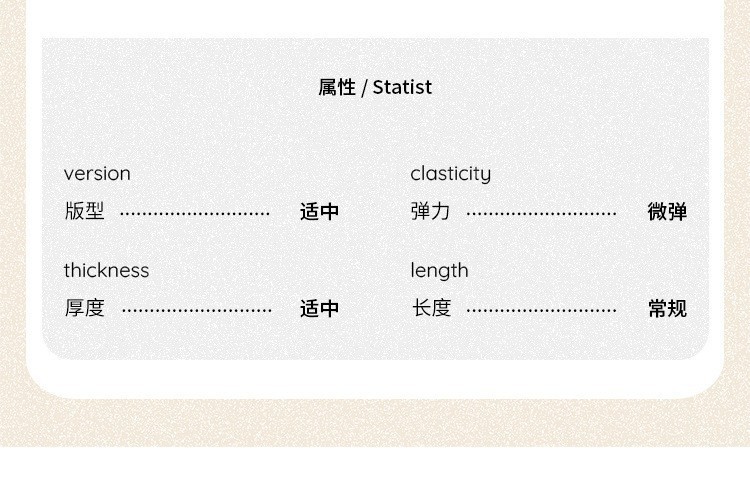 属性 / Statist

version
版型 适中

thickness
厚度 适中

clasticity
弹力 微弹

length
长度 常规